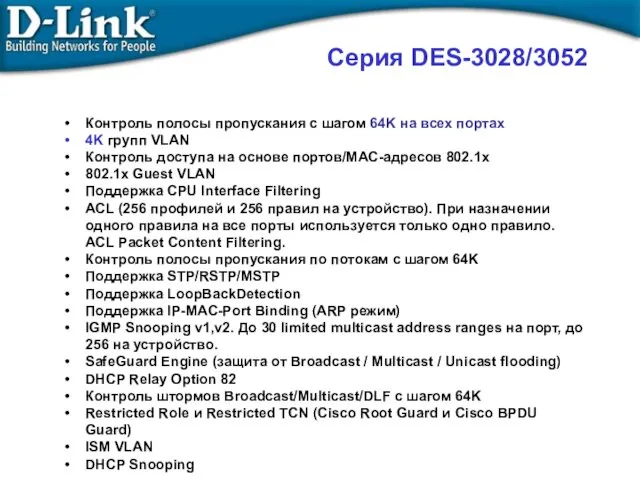 D-Link®
Building Networks for People

Серия DES-3028/3052

• Контроль полосы пропускания с шагом 64K на всех портах
• 4K групп VLAN
• Контроль доступа на основе портов/MAC-адресов 802.1x
• 802.1x Guest VLAN
• Поддержка CPU Interface Filtering
• ACL (256 профилей и 256 правил на устройство). При назначении одного правила на все порты используется только одно правило. ACL Packet Content Filtering.
• Контроль полосы пропускания по потокам с шагом 64K
• Поддержка STP/RSTP/MSTP
• Поддержка LoopBackDetection
• Поддержка IP-MAC-Port Binding (ARP режим)
• IGMP Snooping v1,v2. До 30 limited multicast address ranges на порт, до 256 на устройство.
• SafeGuard Engine (защита от Broadcast / Multicast / Unicast flooding)
• DHCP Relay Option 82
• Контроль штормов Broadcast/Multicast/DLF с шагом 64K
• Restricted Role и Restricted TCN (Cisco Root Guard и Cisco BPDU Guard)
• ISM VLAN
• DHCP Snooping